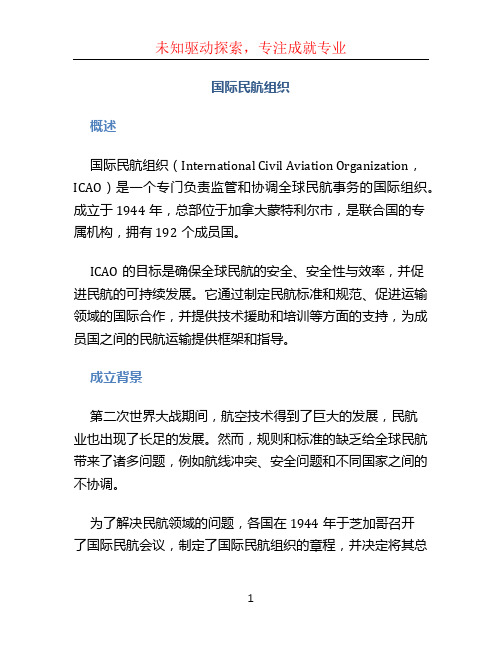 未知驱动探索，专注成就专业

国际民航组织

概述

国际民航组织（International Civil Aviation Organization，ICAO）是一个专门负责监管和协调全球民航事务的国际组织。成立于 1944 年，总部位于加拿大蒙特利尔市，是联合国的专属机构，拥有 192 个成员国。

ICAO 的目标是确保全球民航的安全、安全性与效率，并促进民航的可持续发展。它通过制定民航标准和规范、促进运输领域的国际合作，并提供技术援助和培训等方面的支持，为成员国之间的民航运输提供框架和指导。

成立背景

第二次世界大战期间，航空技术得到了巨大的发展，民航业也出现了长足的发展。然而，规则和标准的缺乏给全球民航带来了诸多问题，例如航线冲突、安全问题和不同国家之间的不协调。

为了解决民航领域的问题，各国在 1944 年于芝加哥召开了国际民航会议，制定了国际民航组织的章程，并决定将其总

1